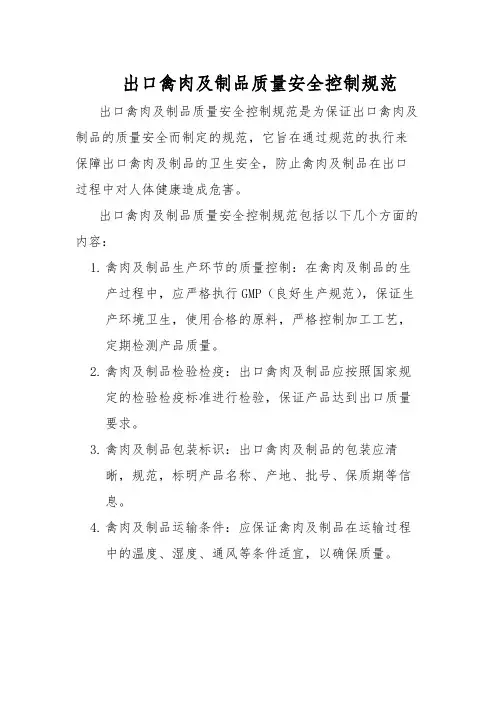 出口禽肉及制品质量安全控制规范

出口禽肉及制品质量安全控制规范是为保证出口禽肉及制品的质量安全而制定的规范，它旨在通过规范的执行来保障出口禽肉及制品的卫生安全，防止禽肉及制品在出口过程中对人体健康造成危害。

出口禽肉及制品质量安全控制规范包括以下几个方面的内容：

1. 禽肉及制品生产环节的质量控制：在禽肉及制品的生产过程中，应严格执行GMP（良好生产规范），保证生产环境卫生，使用合格的原料，严格控制加工工艺，定期检测产品质量。

2. 禽肉及制品检验检疫：出口禽肉及制品应按照国家规定的检验检疫标准进行检验，保证产品达到出口质量要求。

3. 禽肉及制品包装标识：出口禽肉及制品的包装应清晰，规范，标明产品名称、产地、批号、保质期等信息。

4. 禽肉及制品运输条件：应保证禽肉及制品在运输过程中的温度、湿度、通风等条件适宜，以确保质量。